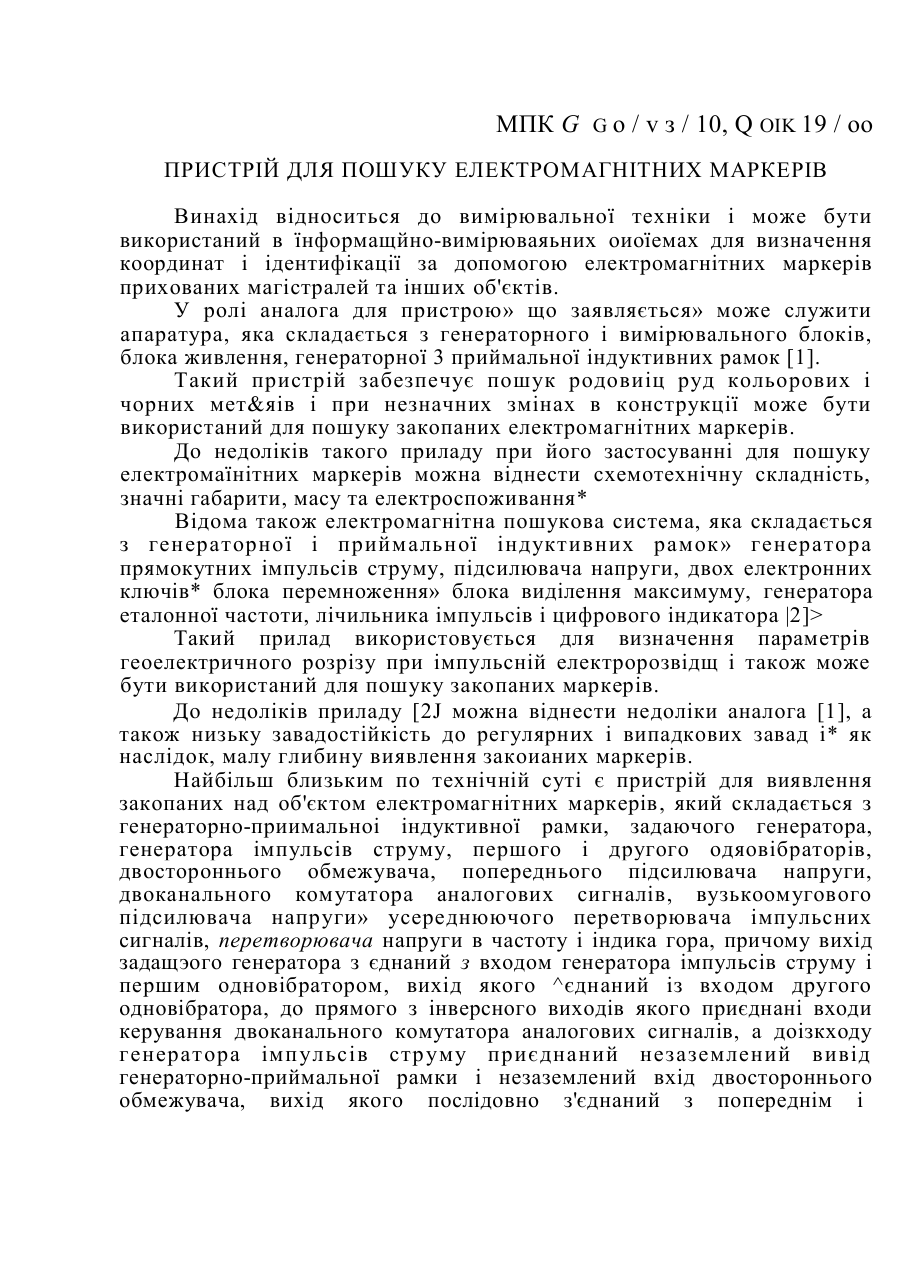 МПК G G o / v з / 10, Q OIK 19 / oo

ПРИСТРІЙ ДЛЯ ПОШУКУ ЕЛЕКТРОМАГНІТНИХ МАРКЕРІВ

Винахід відноситься до вимірювальної техніки і може бути використаний в їнформащйно-вимірюваяьних оиоїемах для визначення координат і ідентифікації за допомогою електромагнітних маркерів прихованих магістралей та інших об'єктів.

У ролі аналога для пристрою» що заявляється» може служити апаратура, яка складається з генераторного і вимірювального блоків, блока живлення, генераторної 3 приймальної індуктивних рамок [1].

Такий пристрій забезпечує пошук родовиц руд кольорових і чорних мет&яів і при незначних змінах в конструкції може бути використаний для пошуку закопаних електромагнітних маркерів.

До недоліків такого приладу при його застосуванні для пошуку електромаїнітних маркерів можна віднести схемотехнічну складність, значні габарити, масу та електроспоживання*

Відома також електромагнітна пошукова система, яка складається з генераторної і приймальної індуктивних рамок» генератора прямокутних імпульсів струму, підсилювача напруги, двох електронних ключів* блока перемноження» блока виділення максимуму, генератора еталонної частоти, лічильника імпульсів і цифрового індикатора |2]>

Такий прилад використовується для визначення параметрів геоелектричного розрізу при імпульсній електророзвідщ і також може бути використаний для пошуку закопаних маркерів.

До недоліків приладу [2J можна віднести недоліки аналога [1], а також низьку завадостійкість до регулярних і випадкових завад і* як наслідок, малу глибину виявлення закоианих маркерів.

Найбільш близьким по технічній суті є пристрій для виявлення закопаних над об'єктом електромагнітних маркерів, який складається з генераторно-приимальноі індуктивної рамки, задаючого генератора, генератора імпульсів струму, першого і другого одяовібраторів, двостороннього обмежувача, попереднього підсилювача напруги, двоканального комутатора аналогових сигналів, вузькоомугового підсилювача напруги» усереднюючого перетворювача імпульсних сигналів, перетворювача напруги в частоту і індика гора, причому вихід задащэого генератора з єднаний з входом генератора імпульсів струму і першим одновібратором, вихід якого ^єднаний із входом другого одновібратора, до прямого з інверсного виходів якого приєднані входи керування двоканального комутатора аналогових сигналів, а доізкходу генератора імпульсів струму приєднаний незаземлений вивід генераторно-приймальної рамки і незаземлений вхід двостороннього обмежувача, вихід якого послідовно з'єднаний з попереднім і